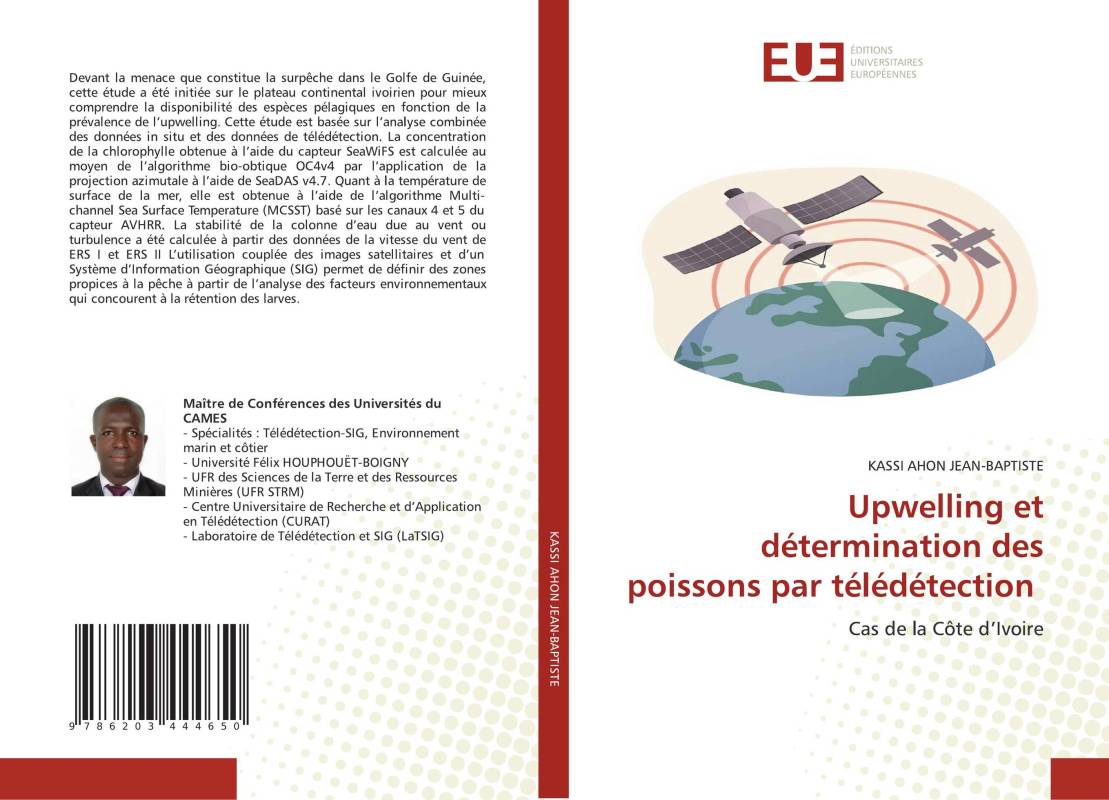 Devant la menace que constitue la surpêche dans le Golfe de Guinée, cette étude a été initiée sur le plateau continental ivoirien pour mieux comprendre la disponibilité des espèces pélagiques en fonction de la prévalence de l'upwelling. Cette étude est basée sur l'analyse combinée des données in situ et des données de télédétection. La concentration de la chlorophylle obtenue à l'aide du capteur SeaWiFS est calculée au moyen de l'algorithme bio-obtique OC4v4 par l'application de la projection azimutale à l'aide de SeaDAS v4.7. Quant à la température de surface de la mer, elle est obtenue à l'aide de l'algorithme Multi-channel Sea Surface Temperature (MCSST) basé sur les canaux 4 et 5 du capteur AVHRR. La stabilité de la colonne d'eau due au vent ou turbulence a été calculée à partir des données de la vitesse du vent de ERS I et ERS II L'utilisation couplée des images satellitaires et d'un Système d'Information Géographique (SIG) permet de définir des zones propices à la pêche à partir de l'analyse des facteurs environnementaux qui concourent à la rétention des larves.

Maître de Conférences des Universités du CAMES
- Spécialités : Télédétection-SIG, Environnement marin et côtier
- Université Félix HOUPHOUËT-BOIGNY
- UFR des Sciences de la Terre et des Ressources Minières (UFR STRM)
- Centre Universitaire de Recherche et d'Application en Télédétection (CURAT)
- Laboratoire de Télédétection et SIG (LaTSIG)

9 786203 444650

KASSI AHON JEAN-BAPTISTE

EUE
ÉDITIONS UNIVERSITAIRES EUROPÉENNES

KASSI AHON JEAN-BAPTISTE

Upwelling et détermination des poissons par télédétection

Cas de la Côte d'Ivoire